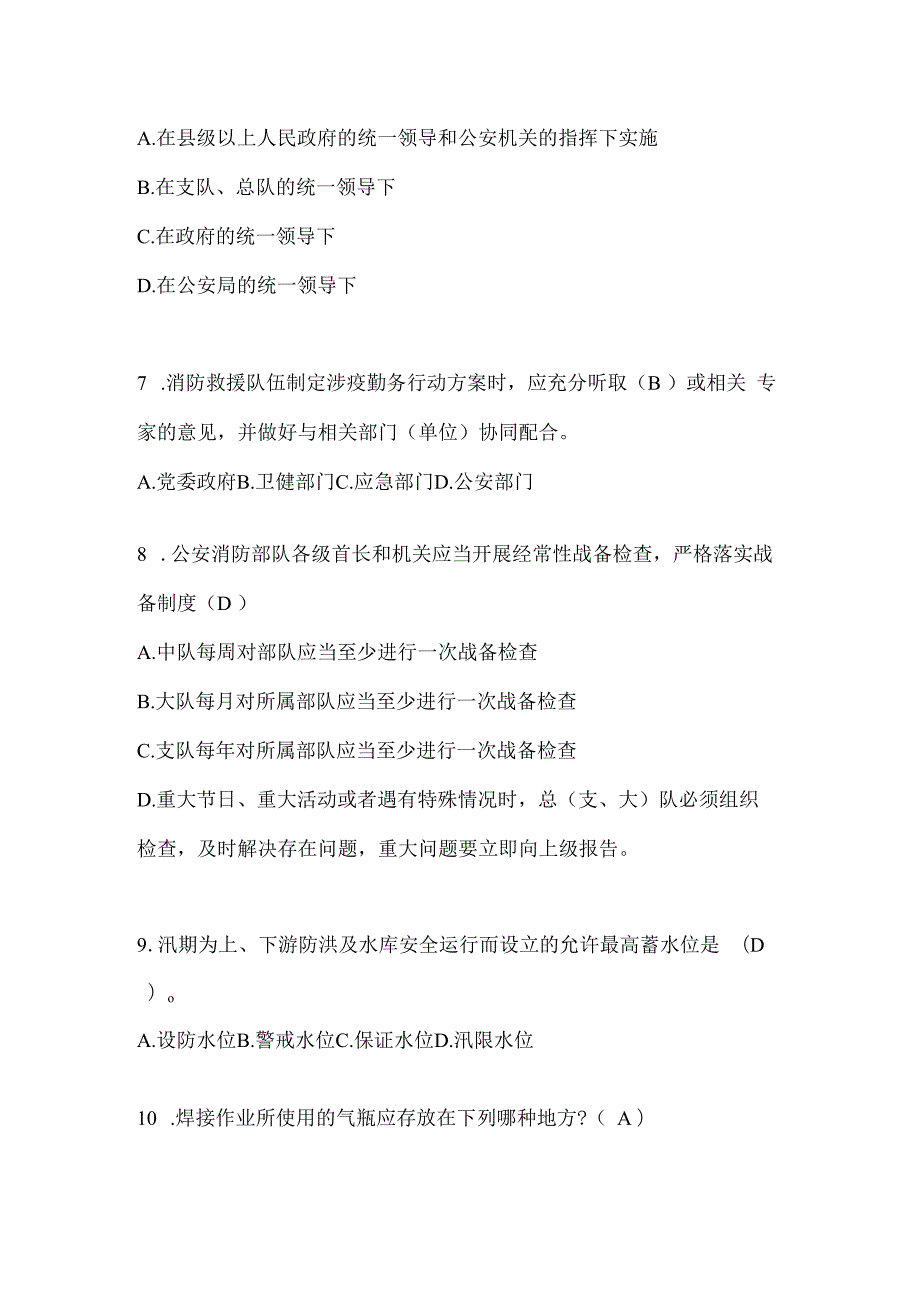 A.在县级以上人民政府的统一领导和公安机关的指挥下实施

B.在支队、总队的统一领导下

C.在政府的统一领导下

D.在公安局的统一领导下

7 .消防救援队伍制定涉疫勤务行动方案时，应充分听取（B ）或相关 专家的意见，并做好与相关部门（单位）协同配合。

A.党委政府B.卫健部门C.应急部门D.公安部门

8 . 公安消防部队各级首长和机关应当开展经常性战备检查，严格落实战备制度（D ）

A.中队每周对部队应当至少进行一次战备检查

B.大队每月对所属部队应当至少进行一次战备检查

C.支队每年对所属部队应当至少进行一次战备检查

D.重大节日、重大活动或者遇有特殊情况时，总（支、大）队必须组织检查，及时解决存在问题，重大问题要立即向上级报告。

9. 汛期为上、下游防洪及水库安全运行而设立的允许最高蓄水位是 （D ）。

A.设防水位B.警戒水位C.保证水位D.汛限水位

10 .焊接作业所使用的气瓶应存放在下列哪种地方？（ A）